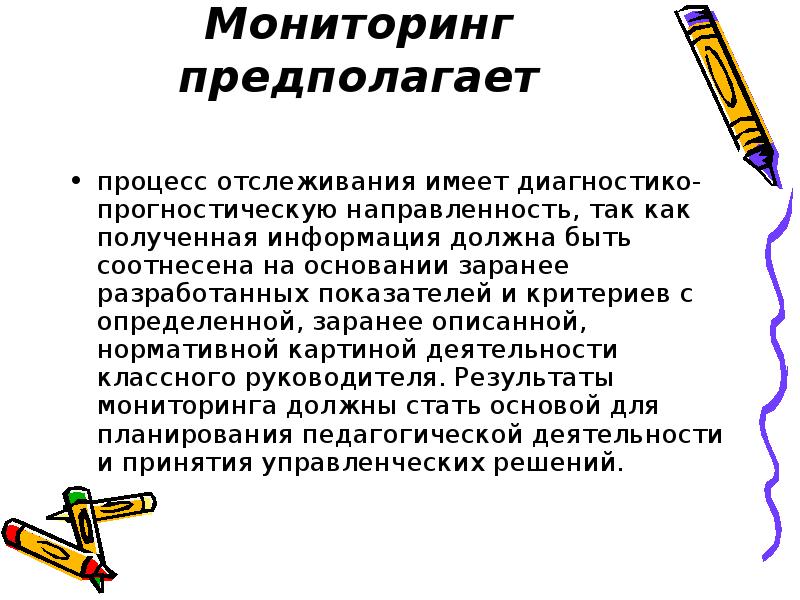 Мониторинг предполагает

• процесс отслеживания имеет диагностико-прогностическую направленность, так как полученная информация должна быть соотнесена на основании заранее разработанных показателей и критериев с определенной, заранее описанной, нормативной картиной деятельности классного руководителя. Результаты мониторинга должны стать основой для планирования педагогической деятельности и принятия управленческих решений.